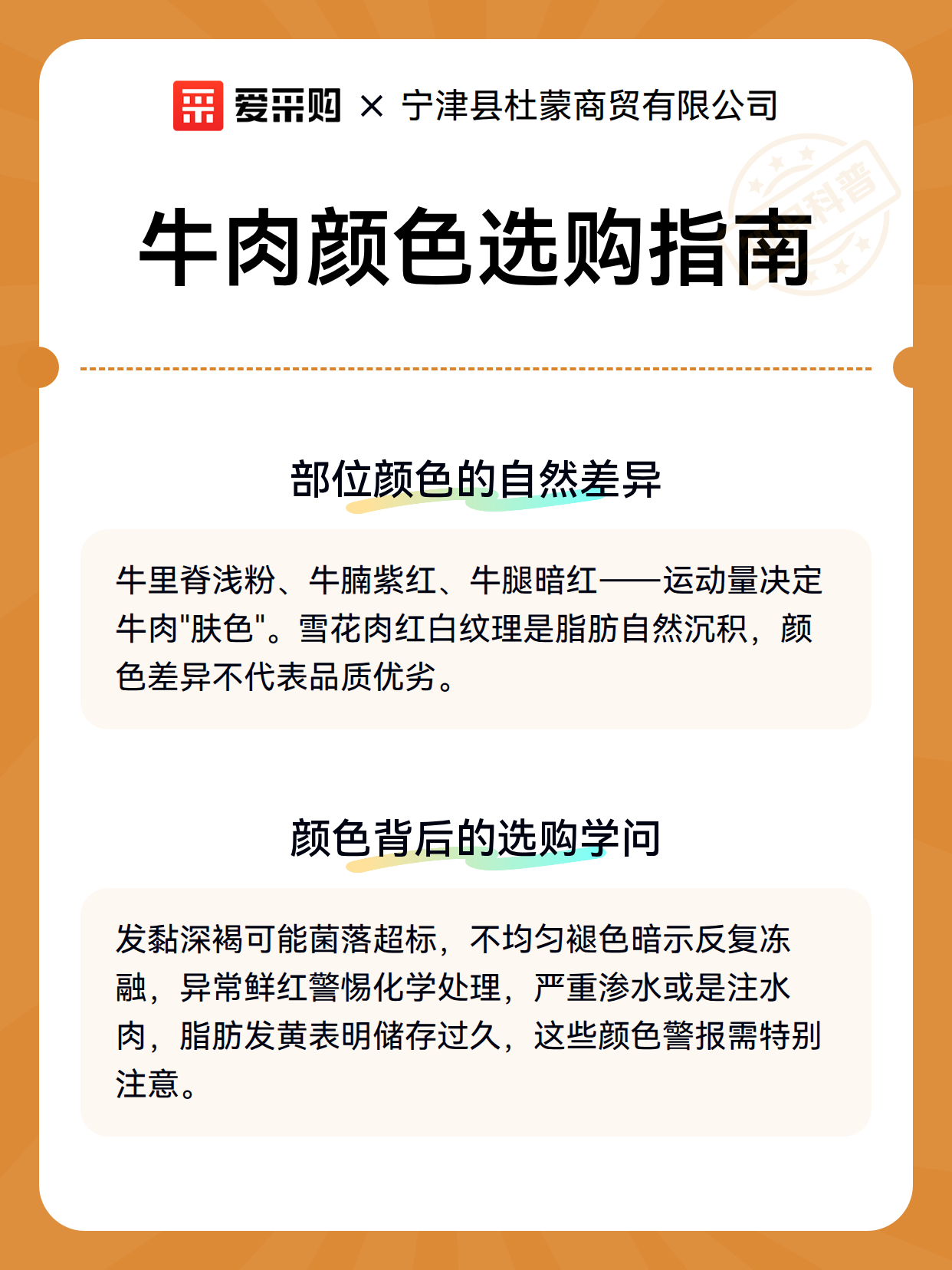 爱采购 × 宁津县杜蒙商贸有限公司

科普

牛肉颜色选购指南

部位颜色的自然差异

牛里脊浅粉、牛腩紫红、牛腿暗红——运动量决定牛肉"肤色"。雪花肉红白纹理是脂肪自然沉积，颜色差异不代表品质优劣。

颜色背后的选购学问

发黏深褐可能菌落超标，不均匀褪色暗示反复冻融，异常鲜红警惕化学处理，严重渗水或是注水肉，脂肪发黄表明储存过久，这些颜色警报需特别注意。